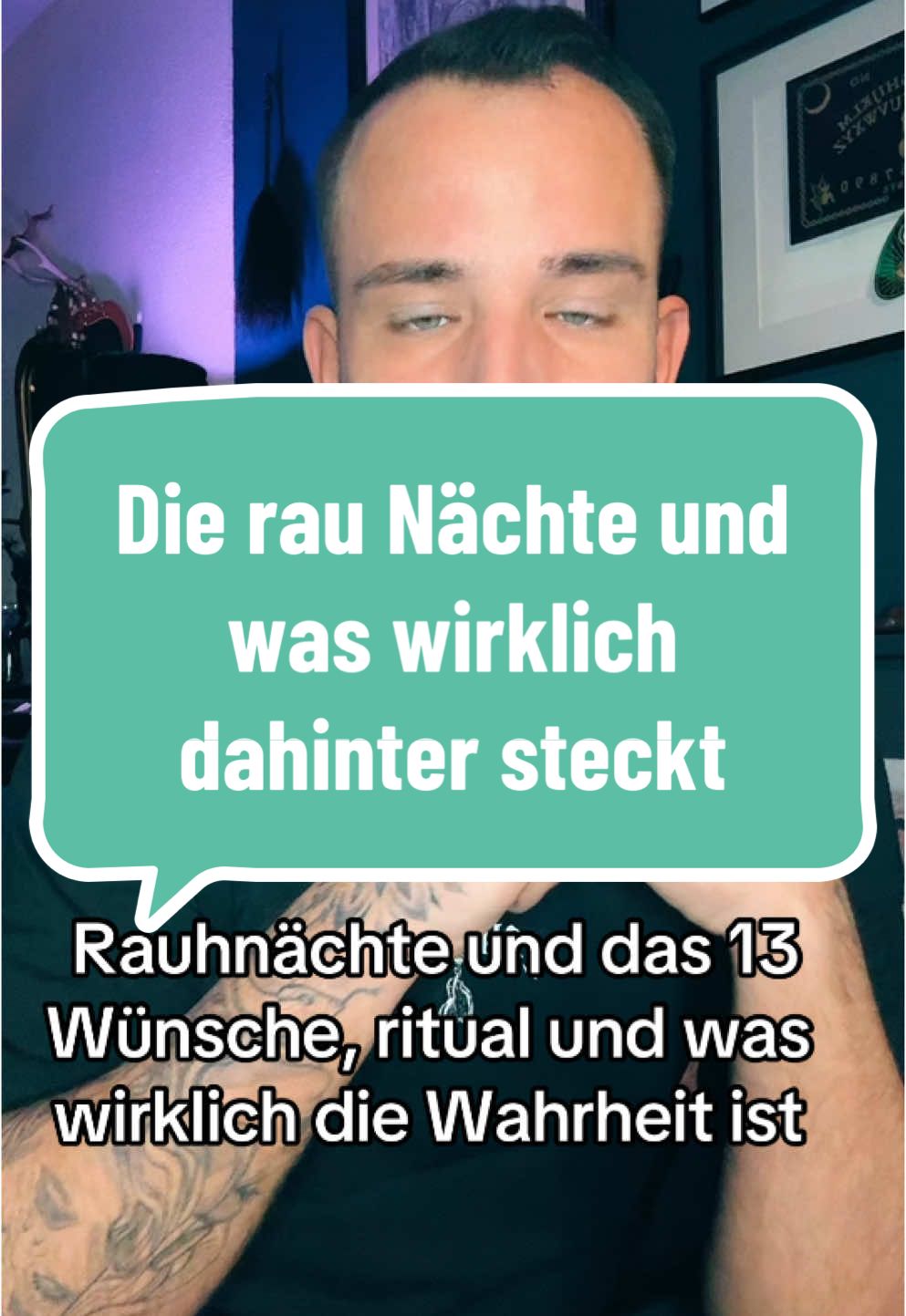 Die rau Nächte und was wirklich dahinter steckt

Rauhnächte und das 13 Wünsche, ritual und was wirklich die Wahrheit ist